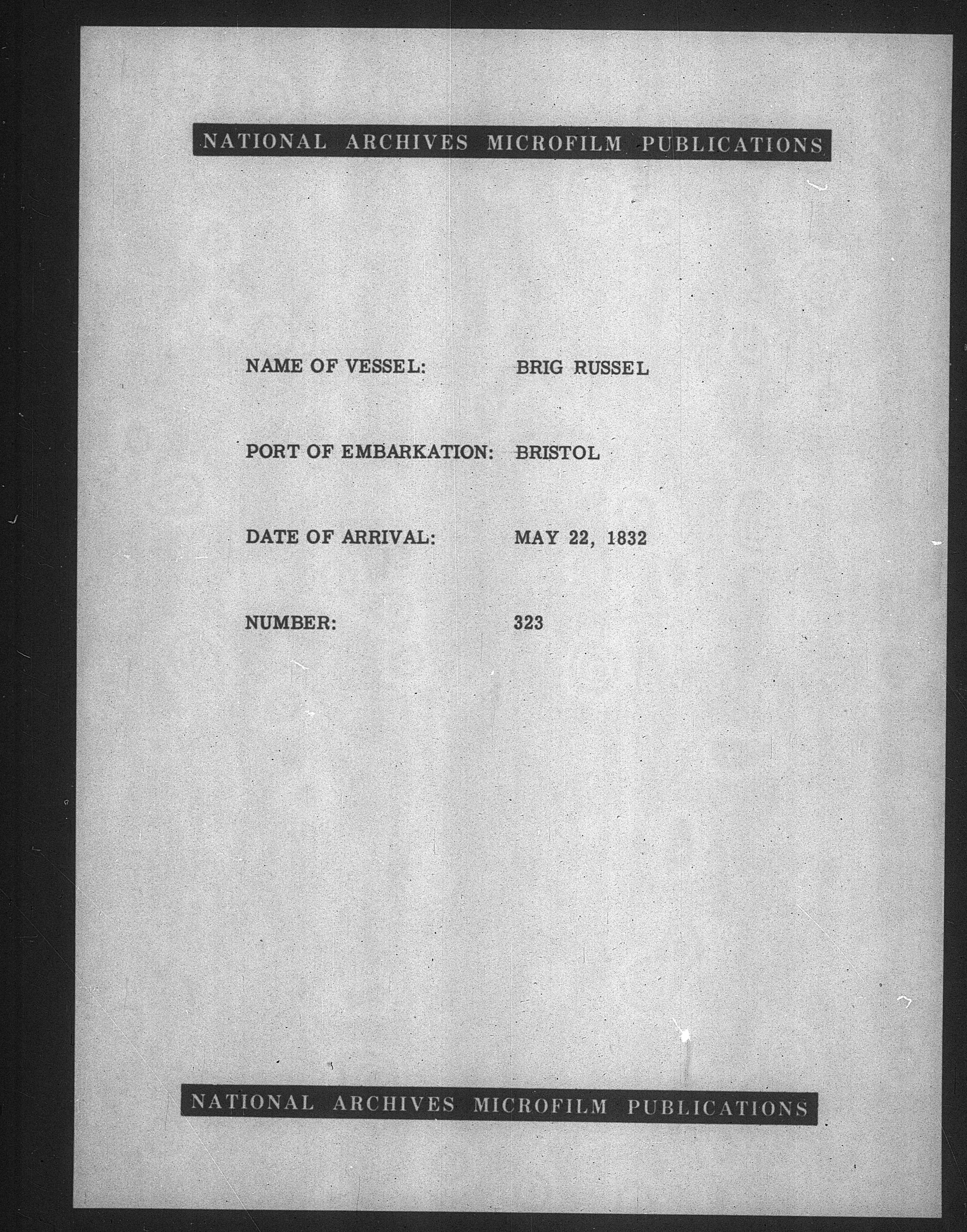 NATIONAL ARCHIVES MICROFILM PUBLICATIONS

NAME OF VESSEL: BRIG RUSSEL

PORT OF EMBARKATION: BRISTOL

DATE OF ARRIVAL: MAY 22, 1832

NUMBER: 323

NATIONAL ARCHIVES MICROFILM PUBLICATIONS